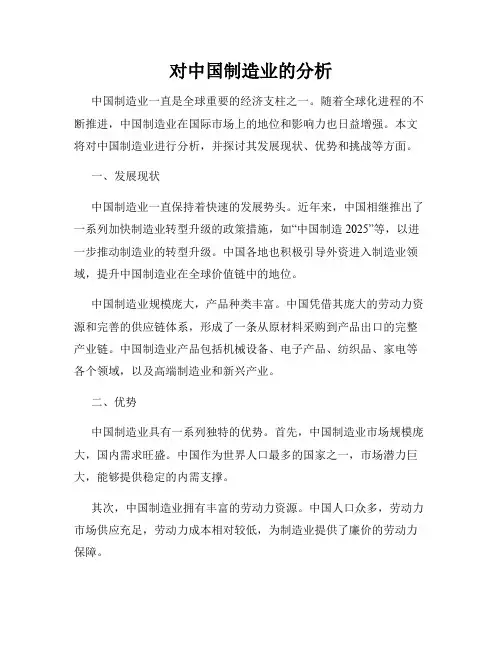 对中国制造业的分析

中国制造业一直是全球重要的经济支柱之一。随着全球化进程的不断推进，中国制造业在国际市场上的地位和影响力也日益增强。本文将对中国制造业进行分析，并探讨其发展现状、优势和挑战等方面。

一、发展现状

中国制造业一直保持着快速的发展势头。近年来，中国相继推出了一系列加快制造业转型升级的政策措施，如“中国制造 2025”等，以进一步推动制造业的转型升级。中国各地也积极引导外资进入制造业领域，提升中国制造业在全球价值链中的地位。

中国制造业规模庞大，产品种类丰富。中国凭借其庞大的劳动力资源和完善的供应链体系，形成了一条从原材料采购到产品出口的完整产业链。中国制造业产品包括机械设备、电子产品、纺织品、家电等各个领域，以及高端制造业和新兴产业。

二、优势

中国制造业具有一系列独特的优势。首先，中国制造业市场规模庞大，国内需求旺盛。中国作为世界人口最多的国家之一，市场潜力巨大，能够提供稳定的内需支撑。

其次，中国制造业拥有丰富的劳动力资源。中国人口众多，劳动力市场供应充足，劳动力成本相对较低，为制造业提供了廉价的劳动力保障。